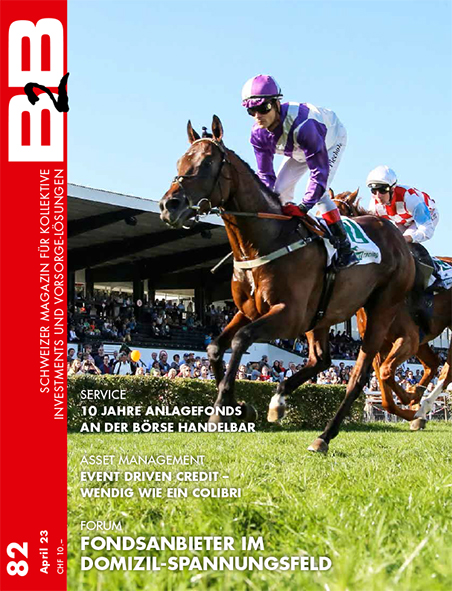 B2B

SCHWEIZER MAGAZIN FÜR KOLLEKTIVE INVESTMENTS UND VORSORGE-LÖSUNGEN

82 April 23 CHF 10.–

SERVICE
10 JAHRE ANLAGEFONDS AN DER BÖRSE HANDELBAR

ASSET MANAGEMENT
EVENT DRIVEN CREDIT – WENDIG WIE EIN COLIBRI

FORUM
FONDSANBIETER IM DOMIZIL-SPANNUNGSFELD